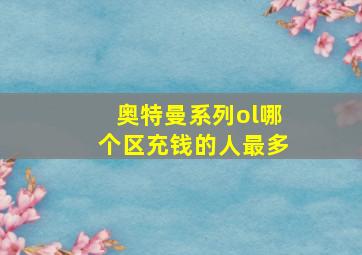 奥特曼系列ol哪个区充钱的人最多